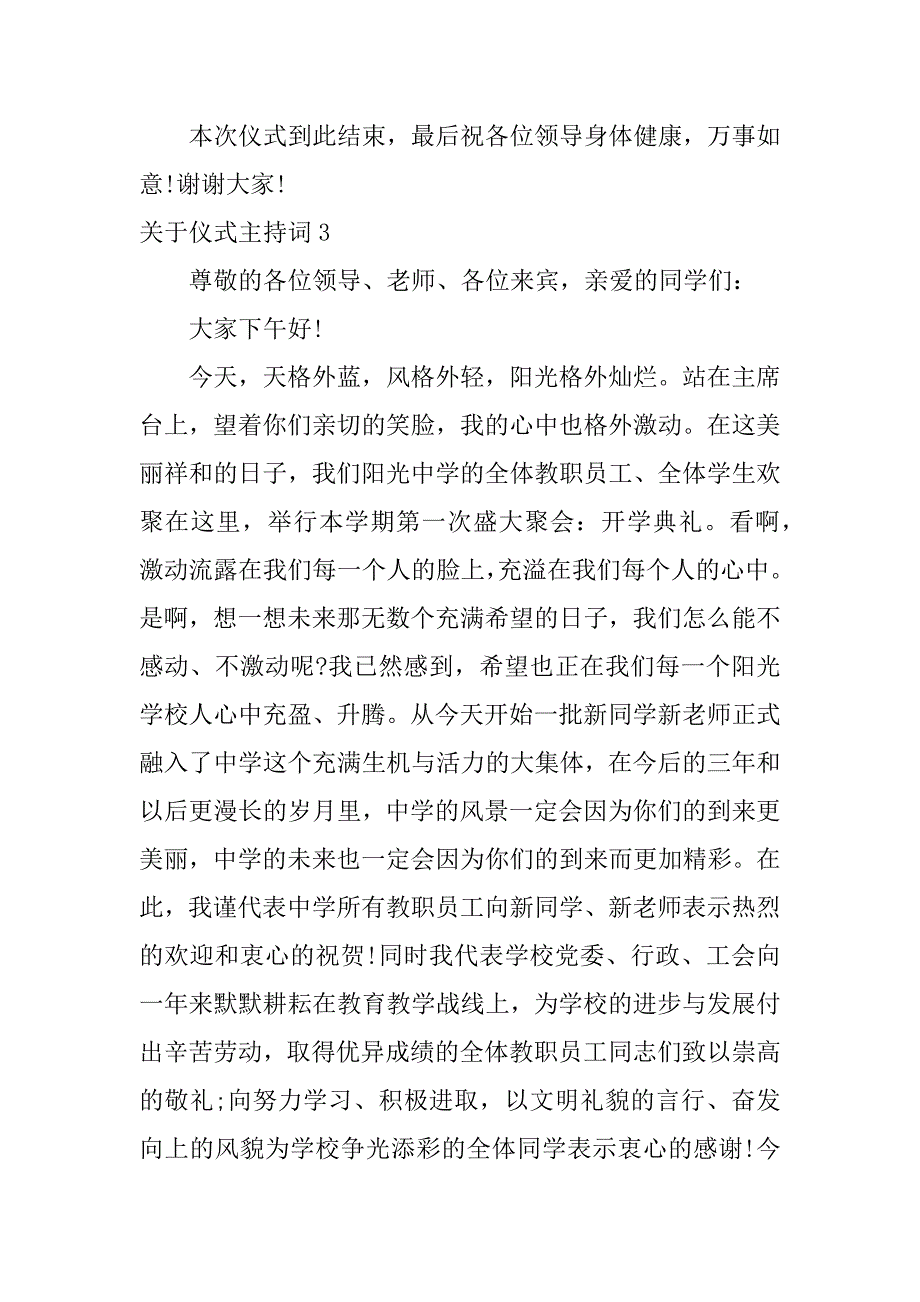 本次仪式到此结束，最后祝各位领导身体健康，万事如意!谢谢大家!

关于仪式主持词 3

尊敬的各位领导、老师、各位来宾，亲爱的同学们：

大家下午好!

今天，天格外蓝，风格外轻，阳光格外灿烂。站在主席台上，望着你们亲切的笑脸，我的心中也格外激动。在这美丽祥和的日子，我们阳光中学的全体教职员工、全体学生欢聚在这里，举行本学期第一次盛大聚会：开学典礼。看啊，激动流露在我们每一个人的脸上,充溢在我们每个人的心中。是啊，想一想未来那无数个充满希望的日子，我们怎么能不感动、不激动呢?我已然感到，希望也正在我们每一个阳光学校人心中充盈、升腾。从今天开始一批新同学新老师正式融入了中学这个充满生机与活力的大集体，在今后的三年和以后更漫长的岁月里，中学的风景一定会因为你们的到来更美丽，中学的未来也一定会因为你们的到来而更加精彩。在此，我谨代表中学所有教职员工向新同学、新老师表示热烈的欢迎和衷心的祝贺!同时我代表学校党委、行政、工会向一年来默默耕耘在教育教学战线上，为学校的进步与发展付出辛苦劳动，取得优异成绩的全体教职员工同志们致以崇高的敬礼;向努力学习、积极进取，以文明礼貌的言行、奋发向上的风貌为学校争光添彩的全体同学表示衷心的感谢!今